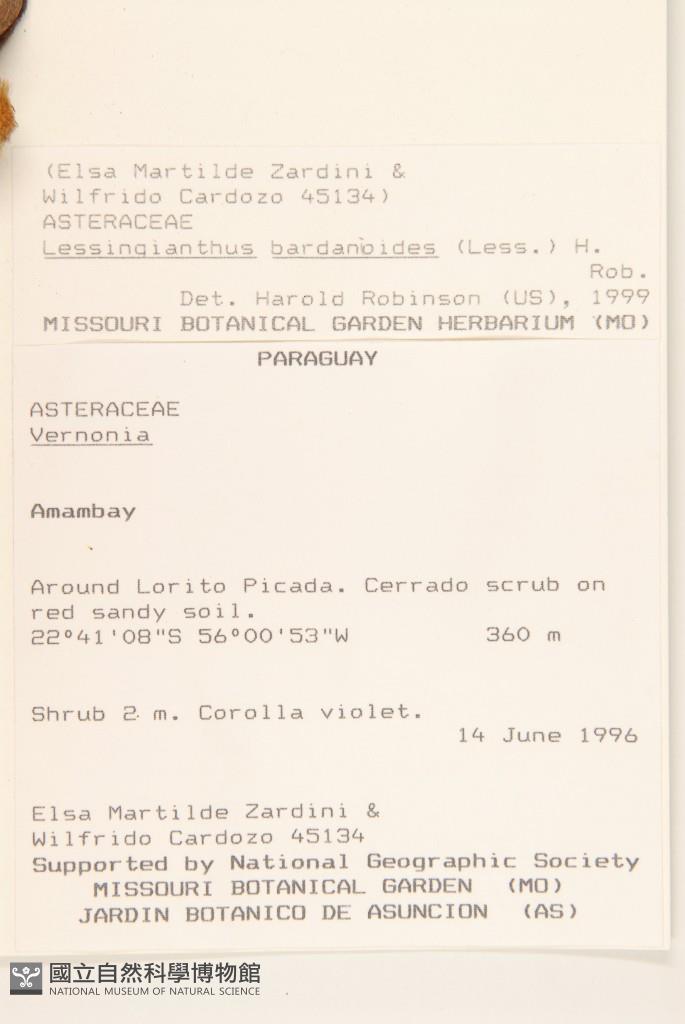 (Elsa Martilde Zardini &
Wilfrido Cardozo 45134)
ASTERACEAE
Lessingianthus bardanoides (Less.) H. Rob.
Det. Harold Robinson (US), 1999
MISSOURI BOTANICAL GARDEN HERBARIUM (MO)

PARAGUAY

ASTERACEAE
Vernonia

Amambay

Around Lorito Picada. Cerrado scrub on red sandy soil.
22°41'08"S 56°00'53"W 360 m

Shrub 2 m. Corolla violet.
14 June 1996

Elsa Martilde Zardini &
Wilfrido Cardozo 45134
Supported by National Geographic Society
MISSOURI BOTANICAL GARDEN (MO)
JARDIN BOTANICO DE ASUNCION (AS)

國立自然科學博物館
NATIONAL MUSEUM OF NATURAL SCIENCE